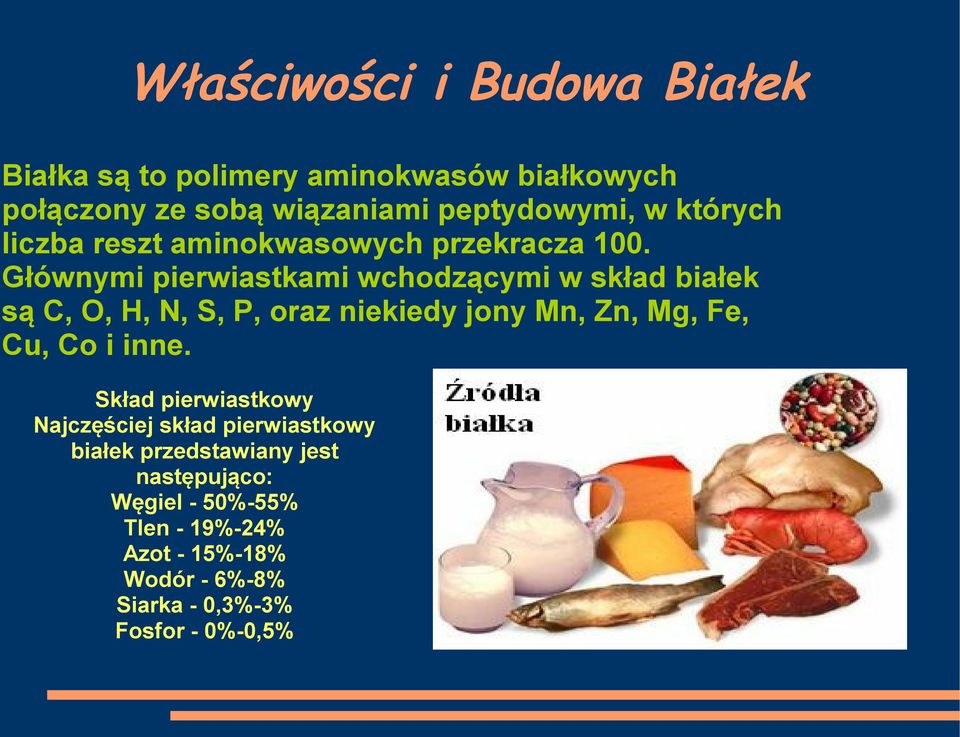 Właściwości i Budowa Białek

Białka są to polimery aminokwasów białkowych połączony ze sobą wiązaniami peptydowymi, w których liczba reszt aminokwasowych przekracza 100. Głównymi pierwiastkami wchodzącymi w skład białek są C, O, H, N, S, P, oraz niekiedy jony Mn, Zn, Mg, Fe, Cu, Co i inne.

Skład pierwiastkowy
Najczęściej skład pierwiastkowy białek przedstawiany jest następująco:
Węgiel - 50%-55%
Tlen - 19%-24%
Azot - 15%-18%
Wodór - 6%-8%
Siarka - 0,3%-3%
Fosfor - 0%-0,5%

Źródła białka